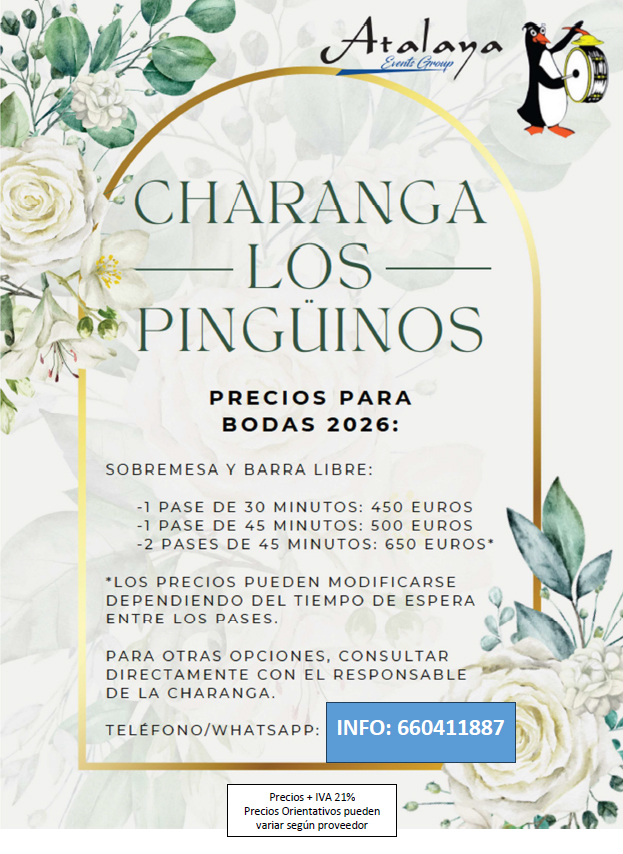 Atalaya
Events Group

CHARANGA
LOS
PINGÜINOS

PRECIOS PARA
BODAS 2026:

SOBREMESA Y BARRA LIBRE:

-1 PASE DE 30 MINUTOS: 450 EUROS
-1 PASE DE 45 MINUTOS: 500 EUROS
-2 PASES DE 45 MINUTOS: 650 EUROS*

*LOS PRECIOS PUEDEN MODIFICARSE DEPENDIENDO DEL TIEMPO DE ESPERA ENTRE LOS PASES.

PARA OTRAS OPCIONES, CONSULTAR DIRECTAMENTE CON EL RESPONSABLE DE LA CHARANGA.

TELÉFONO/WHATSAPP: INFO: 660411887

Precios + IVA 21%
Precios Orientativos pueden
variar según proveedor